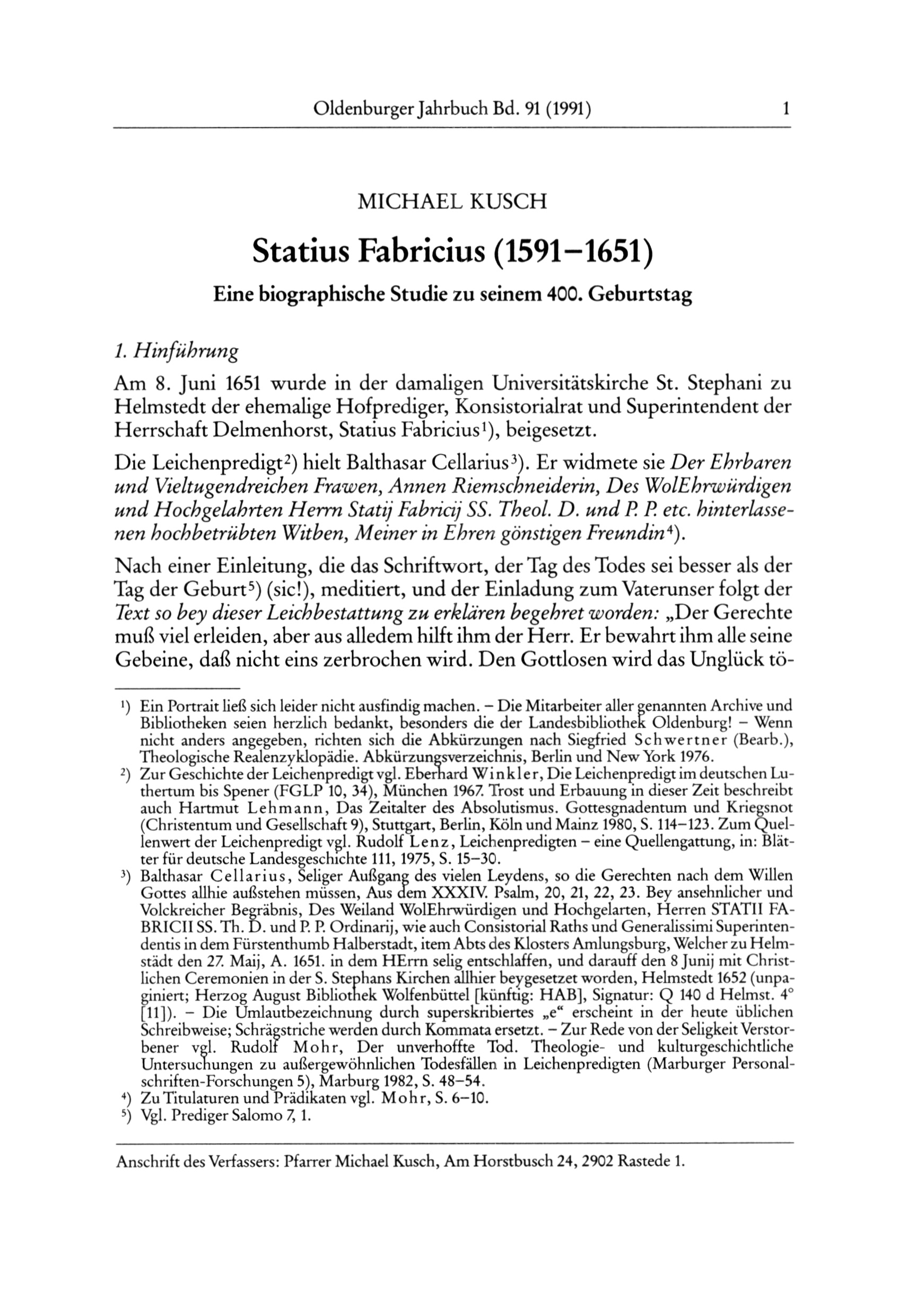 Oldenburger Jahrbuch Bd. 91 (1991) 1

MICHAEL KUSCH

Statius Fabricius (1591–1651)

Eine biographische Studie zu seinem 400. Geburtstag

1. Hinführung

Am 8. Juni 1651 wurde in der damaligen Universitätskirche St. Stephani zu Helmstedt der ehemalige Hofprediger, Konsistorialrat und Superintendent der Herrschaft Delmenhorst, Statius Fabricius¹), beigesetzt.

Die Leichenpredigt²) hielt Balthasar Cellarius³). Er widmete sie Der Ehrbaren und Vieltugendreichen Frawen, Annen Riemschneiderin, Des WolEhrwürdigen und Hochgelahrten Herrn Statij Fabricij SS. Theol. D. und P. P. etc. hinterlassenen hochbetrübten Witben, Meiner in Ehren gönstigen Freundin⁴).

Nach einer Einleitung, die das Schriftwort, der Tag des Todes sei besser als der Tag der Geburt⁵) (sic!), meditiert, und der Einladung zum Vaterunser folgt der Text so bey dieser Leichbestattung zu erklären begehret worden: „Der Gerechte muß viel erleiden, aber aus alledem hilft ihm der Herr. Er bewahrt ihm alle seine Gebeine, daß nicht eins zerbrochen wird. Den Gottlosen wird das Unglück tö-

¹) Ein Portrait ließ sich leider nicht ausfindig machen. – Die Mitarbeiter aller genannten Archive und Bibliotheken seien herzlich bedankt, besonders die der Landesbibliothek Oldenburg! – Wenn nicht anders angegeben, richten sich die Abkürzungen nach Siegfried Schwertner (Bearb.), Theologische Realenzyklopädie. Abkürzungsverzeichnis, Berlin und New York 1976.
²) Zur Geschichte der Leichenpredigt vgl. Eberhard Winkler, Die Leichenpredigt im deutschen Luthertum bis Spener (FGLP 10, 34), München 1967. Trost und Erbauung in dieser Zeit beschreibt auch Hartmut Lehmann, Das Zeitalter des Absolutismus. Gottesgnadentum und Kriegsnot (Christentum und Gesellschaft 9), Stuttgart, Berlin, Köln und Mainz 1980, S. 114–123. Zum Quellenwert der Leichenpredigt vgl. Rudolf Lenz, Leichenpredigten – eine Quellengattung, in: Blätter für deutsche Landesgeschichte 111, 1975, S. 15–30.
³) Balthasar Cellarius, Seliger Außgang des vielen Leydens, so die Gerechten nach dem Willen Gottes allhie außstehen müssen, Aus dem XXXIV. Psalm, 20, 21, 22, 23. Bey ansehnlicher und Volckreicher Begräbnis, Des Weiland WolEhrwürdigen und Hochgelarten, Herren STATII FABRICII SS. Th. D. und P. P. Ordinarij, wie auch Consistorial Raths und Generalissimi Superintendentis in dem Fürstenthumb Halberstadt, item Abts des Klosters Amlungsburg, Welcher zu Helmstädt den 27. Maij, A. 1651. in dem HErrn selig entschlaffen, und darauff den 8 Junij mit Christlichen Ceremonien in der S. Stephans Kirchen allhier beygesetzet worden, Helmstedt 1652 (unpaginiert; Herzog August Bibliothek Wolfenbüttel [künftig: HAB], Signatur: Q 140 d Helmst. 4° [11]). – Die Umlautbezeichnung durch superskribiertes „e“ erscheint in der heute üblichen Schreibweise; Schrägstriche werden durch Kommata ersetzt. – Zur Rede von der Seligkeit Verstorbener vgl. Rudolf Mohr, Der unverhoffte Tod. Theologie- und kulturgeschichtliche Untersuchungen zu außergewöhnlichen Todesfällen in Leichenpredigten (Marburger Personalschriften-Forschungen 5), Marburg 1982, S. 48–54.
⁴) Zu Titulaturen und Prädikaten vgl. Mohr, S. 6–10.
⁵) Vgl. Prediger Salomo 7, 1.

Anschrift des Verfassers: Pfarrer Michael Kusch, Am Horstbusch 24, 2902 Rastede 1.